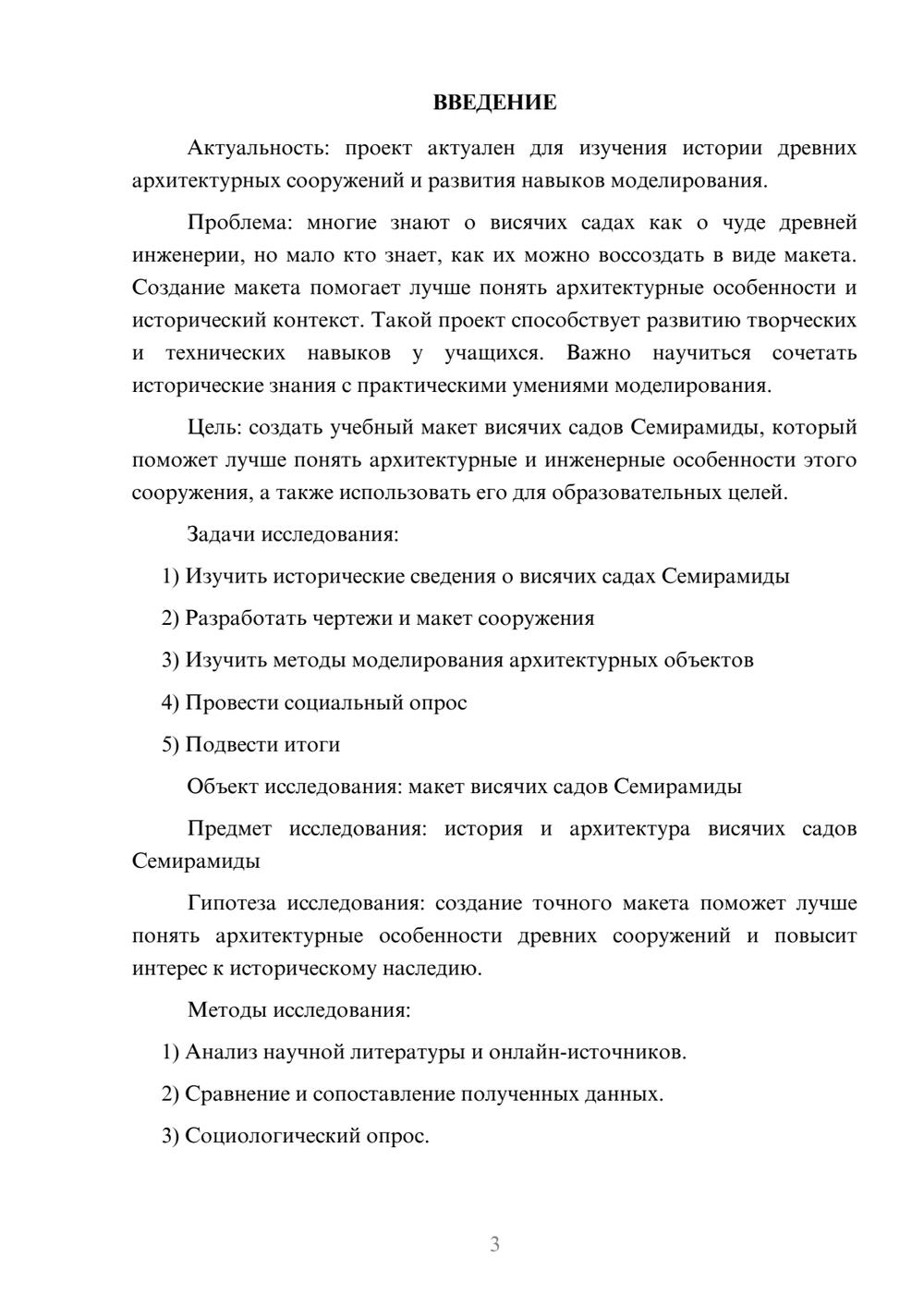 ВВЕДЕНИЕ

Актуальность: проект актуален для изучения истории древних архитектурных сооружений и развития навыков моделирования.

Проблема: многие знают о висячих садах как о чуде древней инженерии, но мало кто знает, как их можно воссоздать в виде макета. Создание макета помогает лучше понять архитектурные особенности и исторический контекст. Такой проект способствует развитию творческих и технических навыков у учащихся. Важно научиться сочетать исторические знания с практическими умениями моделирования.

Цель: создать учебный макет висячих садов Семирамиды, который поможет лучше понять архитектурные и инженерные особенности этого сооружения, а также использовать его для образовательных целей.

Задачи исследования:

1) Изучить исторические сведения о висячих садах Семирамиды

2) Разработать чертежи и макет сооружения

3) Изучить методы моделирования архитектурных объектов

4) Провести социальный опрос

5) Подвести итоги

Объект исследования: макет висячих садов Семирамиды

Предмет исследования: история и архитектура висячих садов Семирамиды

Гипотеза исследования: создание точного макета поможет лучше понять архитектурные особенности древних сооружений и повысит интерес к историческому наследию.

Методы исследования:

1) Анализ научной литературы и онлайн-источников.

2) Сравнение и сопоставление полученных данных.

3) Социологический опрос.

3